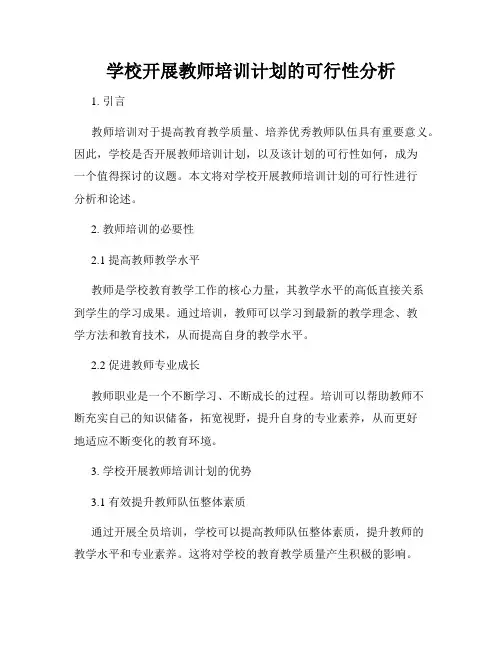 学校开展教师培训计划的可行性分析

1. 引言

教师培训对于提高教育教学质量、培养优秀教师队伍具有重要意义。因此，学校是否开展教师培训计划，以及该计划的可行性如何，成为一个值得探讨的议题。本文将对学校开展教师培训计划的可行性进行分析和论述。

2. 教师培训的必要性

2.1 提高教师教学水平

教师是学校教育教学工作的核心力量，其教学水平的高低直接关系到学生的学习成果。通过培训，教师可以学习到最新的教学理念、教学方法和教育技术，从而提高自身的教学水平。

2.2 促进教师专业成长

教师职业是一个不断学习、不断成长的过程。培训可以帮助教师不断充实自己的知识储备，拓宽视野，提升自身的专业素养，从而更好地适应不断变化的教育环境。

3. 学校开展教师培训计划的优势

3.1 有效提升教师队伍整体素质

通过开展全员培训，学校可以提高教师队伍整体素质，提升教师的教学水平和专业素养。这将对学校的教育教学质量产生积极的影响。